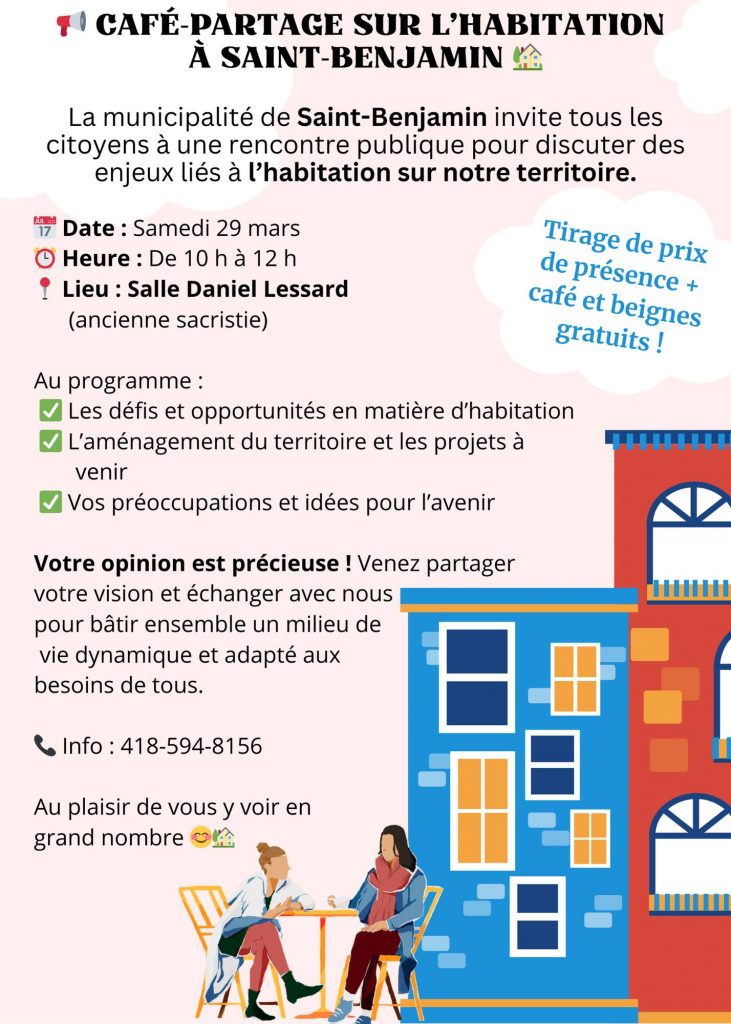 📢 CAFÉ-PARTAGE SUR L'HABITATION À SAINT-BENJAMIN 🏡

La municipalité de Saint-Benjamin invite tous les citoyens à une rencontre publique pour discuter des enjeux liés à l'habitation sur notre territoire.

📅 Date : Samedi 29 mars
⏰ Heure : De 10 h à 12 h
📍 Lieu : Salle Daniel Lessard (ancienne sacristie)

Tirage de prix de présence + café et beignes gratuits !

Au programme :
✅ Les défis et opportunités en matière d'habitation
✅ L'aménagement du territoire et les projets à venir
✅ Vos préoccupations et idées pour l'avenir

Votre opinion est précieuse ! Venez partager votre vision et échanger avec nous pour bâtir ensemble un milieu de vie dynamique et adapté aux besoins de tous.

📞 Info : 418-594-8156

Au plaisir de vous y voir en grand nombre 😊🏡